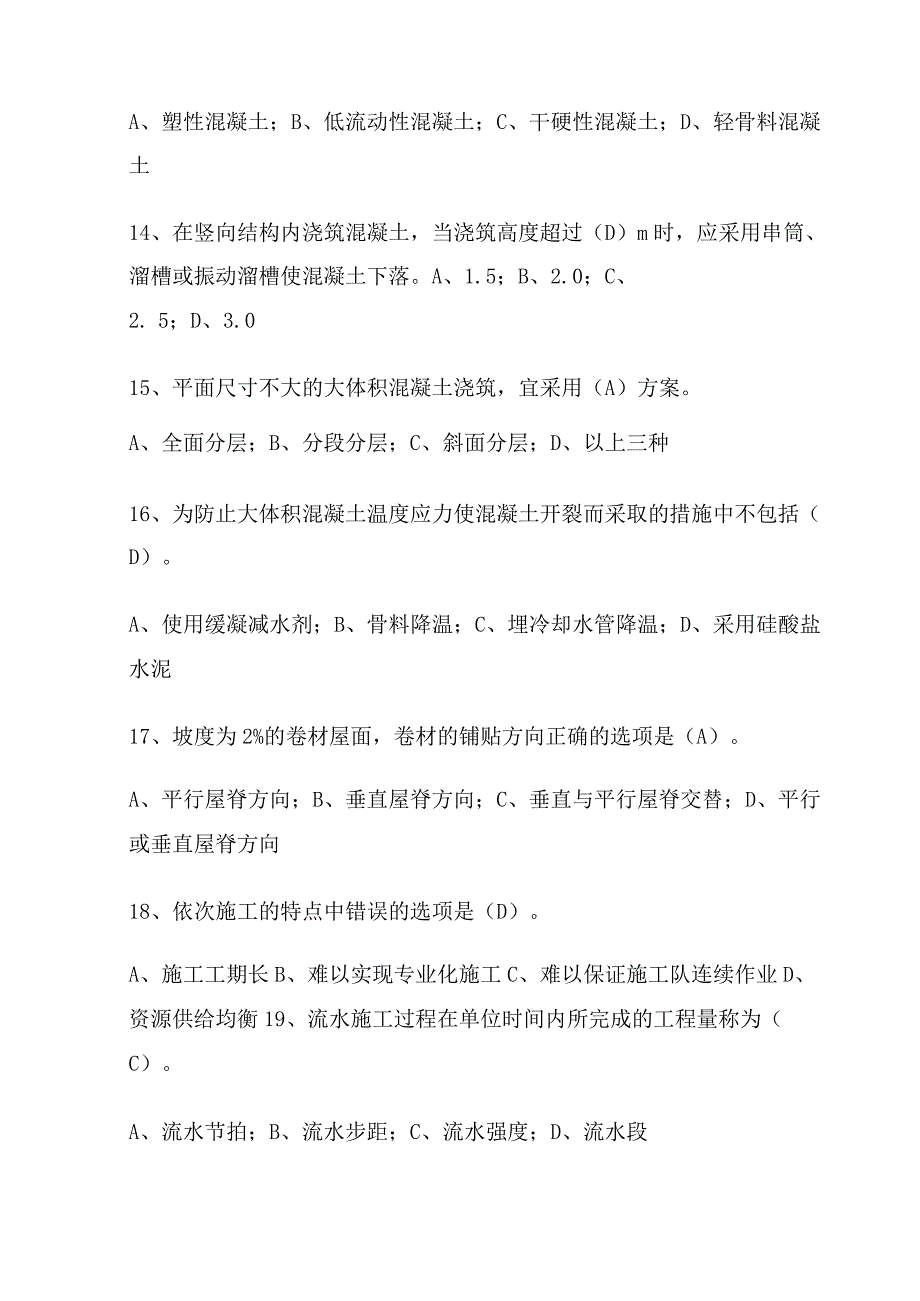 A、塑性混凝土；B、低流动性混凝土；C、干硬性混凝土；D、轻骨料混凝土

14、在竖向结构内浇筑混凝土，当浇筑高度超过（D）m时，应采用串筒、溜槽或振动溜槽使混凝土下落。A、1.5；B、2.0；C、2.5；D、3.0

15、平面尺寸不大的大体积混凝土浇筑，宜采用（A）方案。

A、全面分层；B、分段分层；C、斜面分层；D、以上三种

16、为防止大体积混凝土温度应力使混凝土开裂而采取的措施中不包括（D）。

A、使用缓凝减水剂；B、骨料降温；C、埋冷却水管降温；D、采用硅酸盐水泥

17、坡度为2%的卷材屋面，卷材的铺贴方向正确的选项是（A）。

A、平行屋脊方向；B、垂直屋脊方向；C、垂直与平行屋脊交替；D、平行或垂直屋脊方向

18、依次施工的特点中错误的选项是（D）。

A、施工工期长B、难以实现专业化施工C、难以保证施工队连续作业D、资源供给均衡19、流水施工过程在单位时间内所完成的工程量称为（C）。

A、流水节拍；B、流水步距；C、流水强度；D、流水段